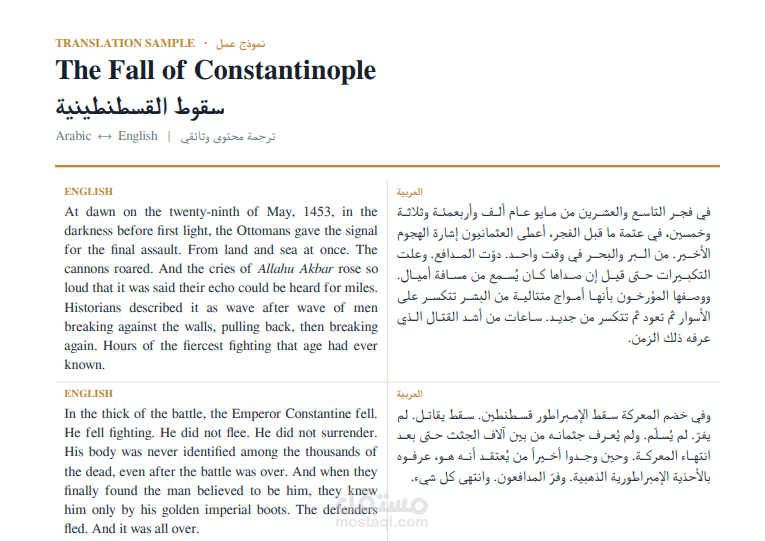 TRANSLATION SAMPLE · نموذج عمل

The Fall of Constantinople

سقوط القسطنطينية

Arabic ↔ English | ترجمة محتوى وثائقي

ENGLISH

At dawn on the twenty-ninth of May, 1453, in the darkness before first light, the Ottomans gave the signal for the final assault. From land and sea at once. The cannons roared. And the cries of Allahu Akbar rose so loud that it was said their echo could be heard for miles. Historians described it as wave after wave of men breaking against the walls, pulling back, then breaking again. Hours of the fiercest fighting that age had ever known.

العربية

في فجر التاسع والعشرين من مايو عام ألف وأربعمئة وثلاثة وخمسين، في عتمة ما قبل الفجر، أعطى العثمانيون إشارة الهجوم الأخير. من البر والبحر في وقت واحد. دوّت المدافع. وعلت التكبيرات حتى قيل إن صداها كان يُسمع من مسافة أميال. ووصفها المؤرخون بأنها أمواج متتالية من البشر تتكسر على الأسوار ثم تعود ثم تتكسر من جديد. ساعات من أشد القتال الذي عرفه ذلك الزمن.

ENGLISH

In the thick of the battle, the Emperor Constantine fell. He fell fighting. He did not flee. He did not surrender. His body was never identified among the thousands of the dead, even after the battle was over. And when they finally found the man believed to be him, they knew him only by his golden imperial boots. The defenders fled. And it was all over.

العربية

وفي خضم المعركة سقط الإمبراطور قسطنطين. سقط يقاتل. لم يفرّ. لم يُسلّم. ولم يُعرف جثمانه من بين آلاف الجثث حتى بعد انتهاء المعركة. وحين وجدوا أخيراً من يُعتقد أنه هو، عرفوه بالأحذية الإمبراطورية الذهبية. وفرّ المدافعون. وانتهى كل شيء.

مستقل
mostaql.com